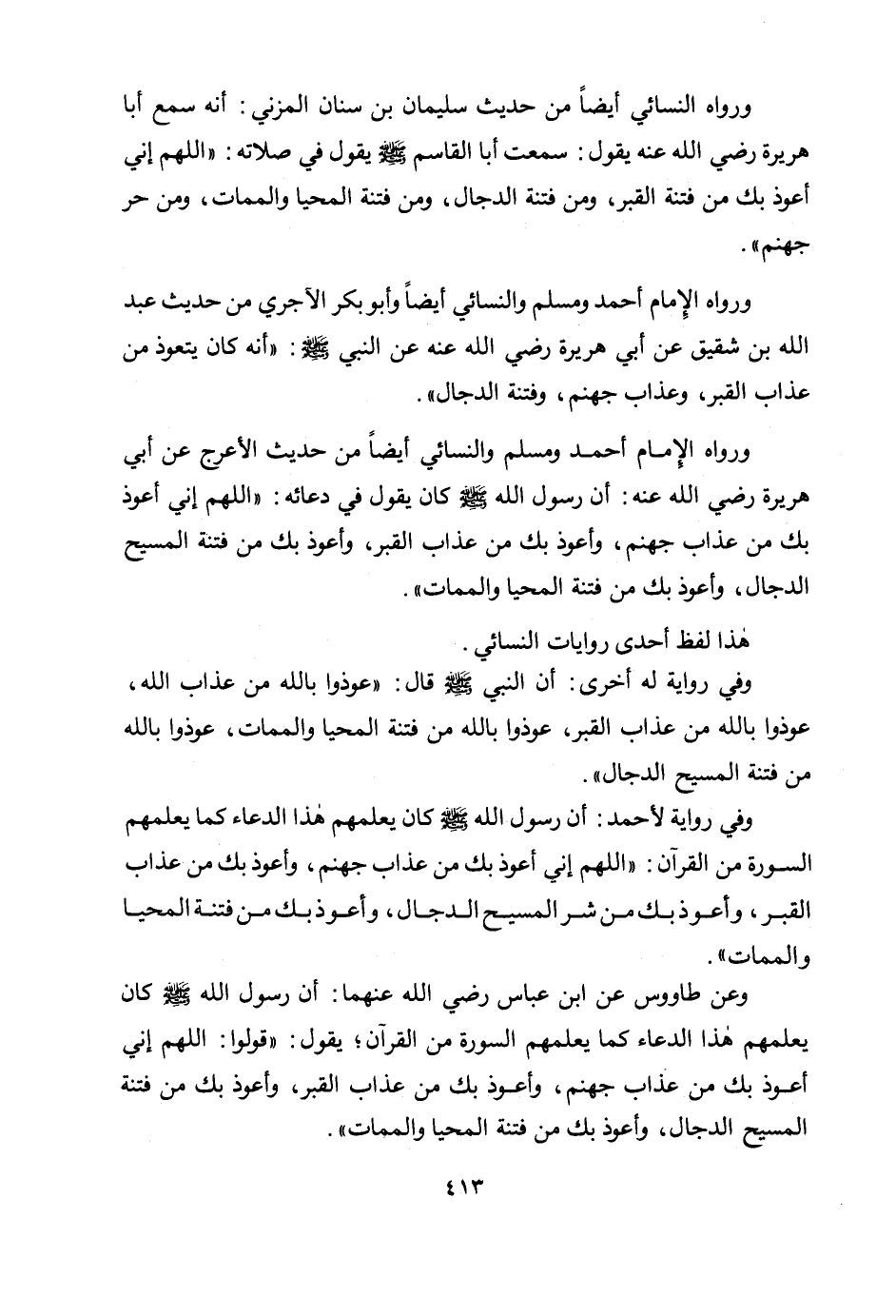 ورواه النسائي أيضاً من حديث سليمان بن سنان المزني: أنه سمع أبا هريرة رضي الله عنه يقول: سمعت أبا القاسم ﷺ يقول في صلاته: «اللهم إني أعوذ بك من فتنة القبر، ومن فتنة الدجال، ومن فتنة المحيا والممات، ومن حر جهنم».

ورواه الإمام أحمد ومسلم والنسائي أيضاً وأبو بكر الآجري من حديث عبد الله بن شقيق عن أبي هريرة رضي الله عنه عن النبي ﷺ: «أنه كان يتعوذ من عذاب القبر، وعذاب جهنم، وفتنة الدجال».

ورواه الإمام أحمد ومسلم والنسائي أيضاً من حديث الأعرج عن أبي هريرة رضي الله عنه: أن رسول الله ﷺ كان يقول في دعائه: «اللهم إني أعوذ بك من عذاب جهنم، وأعوذ بك من عذاب القبر، وأعوذ بك من فتنة المسيح الدجال، وأعوذ بك من فتنة المحيا والممات».

هٰذا لفظ أحدى روايات النسائي.

وفي رواية له أخرى: أن النبي ﷺ قال: «عوذوا بالله من عذاب الله، عوذوا بالله من عذاب القبر، عوذوا بالله من فتنة المحيا والممات، عوذوا بالله من فتنة المسيح الدجال».

وفي رواية لأحمد: أن رسول الله ﷺ كان يعلمهم هٰذا الدعاء كما يعلمهم السورة من القرآن: «اللهم إني أعوذ بك من عذاب جهنم، وأعوذ بك من عذاب القبر، وأعوذ بك من شر المسيح الدجال، وأعوذ بك من فتنة المحيا والممات».

وعن طاووس عن ابن عباس رضي الله عنهما: أن رسول الله ﷺ كان يعلمهم هٰذا الدعاء كما يعلمهم السورة من القرآن؛ يقول: «قولوا: اللهم إني أعوذ بك من عذاب جهنم، وأعوذ بك من عذاب القبر، وأعوذ بك من فتنة المسيح الدجال، وأعوذ بك من فتنة المحيا والممات».

٤١٣